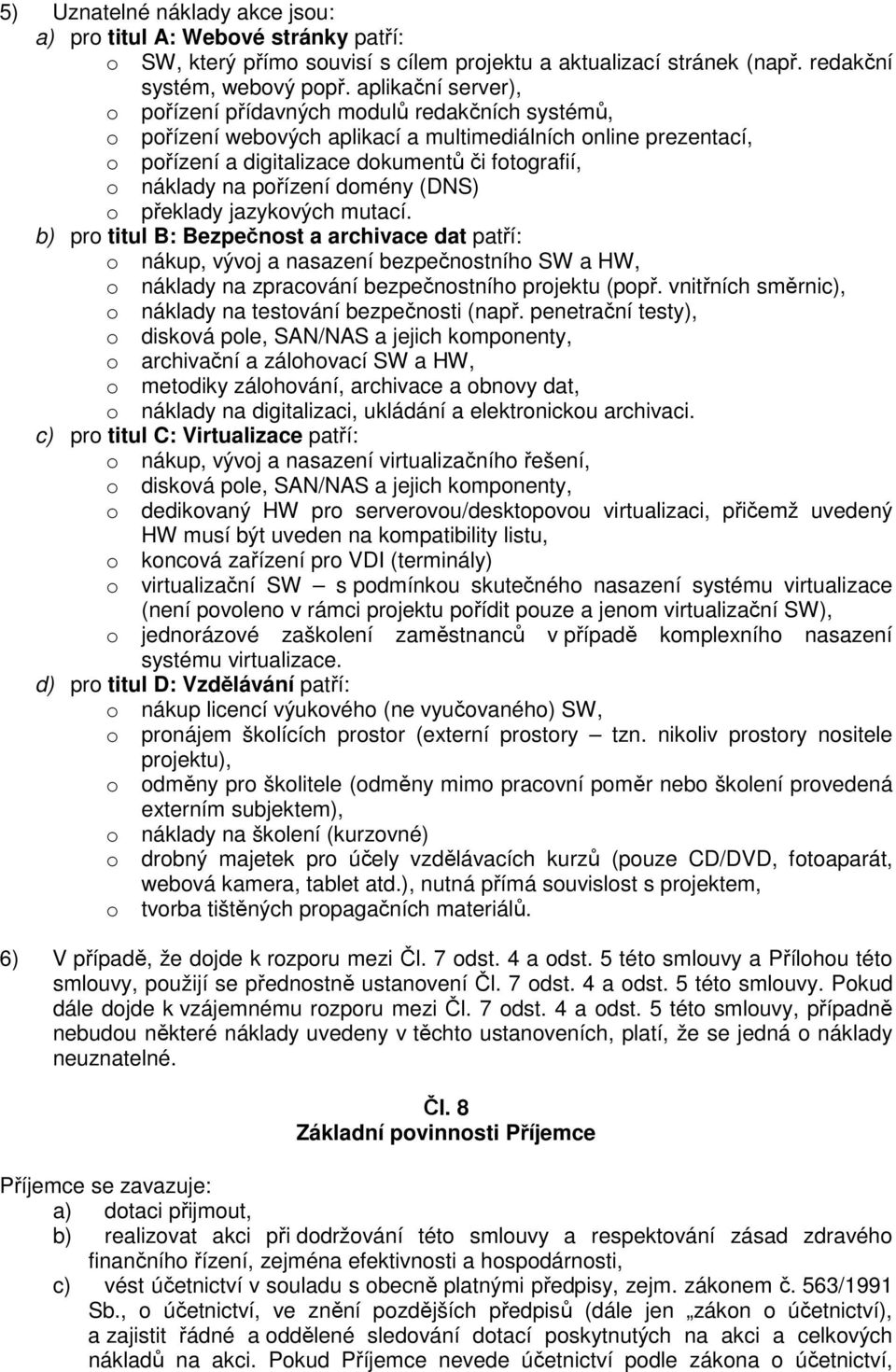 5) Uznatelné náklady akce jsou:
a) pro titul A: Webové stránky patří:
o SW, který přímo souvisí s cílem projektu a aktualizací stránek (např. redakční systém, webový popř. aplikační server),
o pořízení přídavných modulů redakčních systémů,
o pořízení webových aplikací a multimediálních online prezentací,
o pořízení a digitalizace dokumentů či fotografií,
o náklady na pořízení domény (DNS)
o překlady jazykových mutací.
b) pro titul B: Bezpečnost a archivace dat patří:
o nákup, vývoj a nasazení bezpečnostního SW a HW,
o náklady na zpracování bezpečnostního projektu (popř. vnitřních směrnic),
o náklady na testování bezpečnosti (např. penetrační testy),
o disková pole, SAN/NAS a jejich komponenty,
o archivační a zálohovací SW a HW,
o metodiky zálohování, archivace a obnovy dat,
o náklady na digitalizaci, ukládání a elektronickou archivaci.
c) pro titul C: Virtualizace patří:
o nákup, vývoj a nasazení virtualizačního řešení,
o disková pole, SAN/NAS a jejich komponenty,
o dedikovaný HW pro serverovou/desktopovou virtualizaci, přičemž uvedený HW musí být uveden na kompatibility listu,
o koncová zařízení pro VDI (terminály)
o virtualizační SW – s podmínkou skutečného nasazení systému virtualizace (není povoleno v rámci projektu pořídit pouze a jenom virtualizační SW),
o jednorázové zaškolení zaměstnanců v případě komplexního nasazení systému virtualizace.
d) pro titul D: Vzdělávání patří:
o nákup licencí výukového (ne vyučovaného) SW,
o pronájem školících prostor (externí prostory – tzn. nikoliv prostory nositele projektu),
o odměny pro školitele (odměny mimo pracovní poměr nebo školení provedená externím subjektem),
o náklady na školení (kurzovné)
o drobný majetek pro účely vzdělávacích kurzů (pouze CD/DVD, fotoaparát, webová kamera, tablet atd.), nutná přímá souvislost s projektem,
o tvorba tištěných propagačních materiálů.

6) V případě, že dojde k rozporu mezi Čl. 7 odst. 4 a odst. 5 této smlouvy a Přílohou této smlouvy, použijí se přednostně ustanovení Čl. 7 odst. 4 a odst. 5 této smlouvy. Pokud dále dojde k vzájemnému rozporu mezi Čl. 7 odst. 4 a odst. 5 této smlouvy, případně nebudou některé náklady uvedeny v těchto ustanoveních, platí, že se jedná o náklady neuznatelné.

Čl. 8
Základní povinnosti Příjemce

Příjemce se zavazuje:
a) dotaci přijmout,
b) realizovat akci při dodržování této smlouvy a respektování zásad zdravého finančního řízení, zejména efektivnosti a hospodárnosti,
c) vést účetnictví v souladu s obecně platnými předpisy, zejm. zákonem č. 563/1991 Sb., o účetnictví, ve znění pozdějších předpisů (dále jen „zákon o účetnictví), a zajistit řádné a oddělené sledování dotací poskytnutých na akci a celkových nákladů na akci. Pokud Příjemce nevede účetnictví podle zákona o účetnictví,